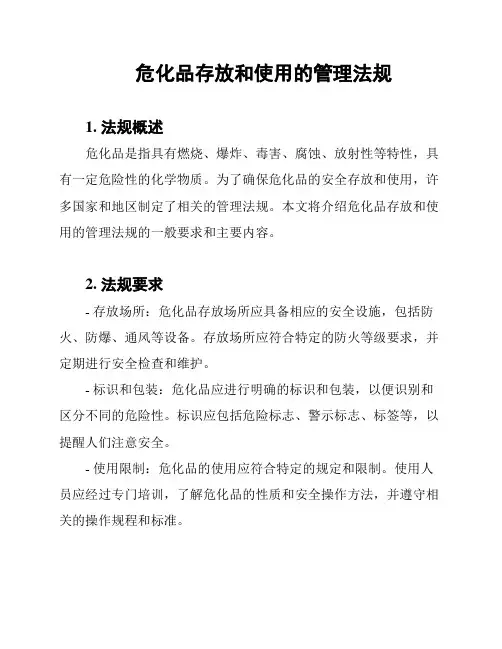 危化品存放和使用的管理法规

1. 法规概述

危化品是指具有燃烧、爆炸、毒害、腐蚀、放射性等特性，具有一定危险性的化学物质。为了确保危化品的安全存放和使用，许多国家和地区制定了相关的管理法规。本文将介绍危化品存放和使用的管理法规的一般要求和主要内容。

2. 法规要求

- 存放场所：危化品存放场所应具备相应的安全设施，包括防火、防爆、通风等设备。存放场所应符合特定的防火等级要求，并定期进行安全检查和维护。

- 标识和包装：危化品应进行明确的标识和包装，以便识别和区分不同的危险性。标识应包括危险标志、警示标志、标签等，以提醒人们注意安全。

- 使用限制：危化品的使用应符合特定的规定和限制。使用人员应经过专门培训，了解危化品的性质和安全操作方法，并遵守相关的操作规程和标准。